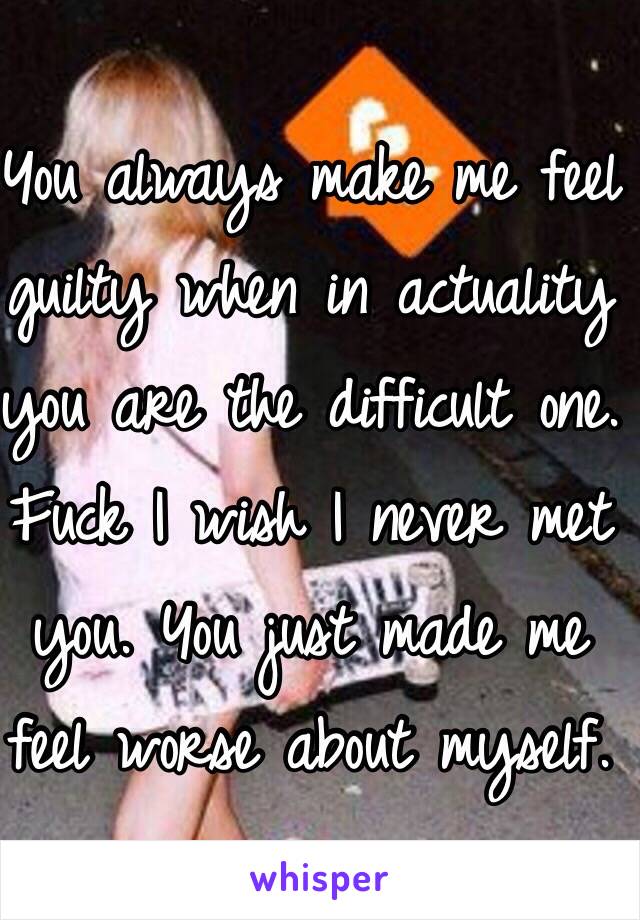 You always make me feel guilty when in actuality you are the difficult one. Fuck I wish I never met you. You just made me feel worse about myself.

whisper